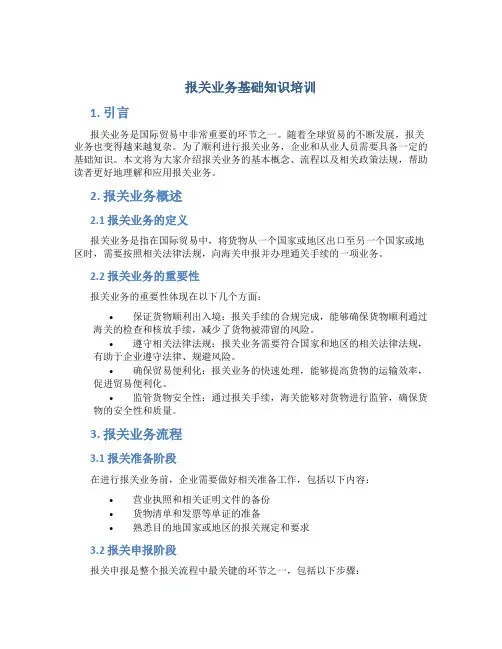 报关业务基础知识培训

1. 引言

报关业务是国际贸易中非常重要的环节之一。随着全球贸易的不断发展，报关业务也变得越来越复杂。为了顺利进行报关业务，企业和从业人员需要具备一定的基础知识。本文将为大家介绍报关业务的基本概念、流程以及相关政策法规，帮助读者更好地理解和应用报关业务。

2. 报关业务概述

2.1 报关业务的定义

报关业务是指在国际贸易中，将货物从一个国家或地区出口至另一个国家或地区时，需要按照相关法律法规，向海关申报并办理通关手续的一项业务。

2.2 报关业务的重要性

报关业务的重要性体现在以下几个方面：

• 保证货物顺利出入境：报关手续的合规完成，能够确保货物顺利通过海关的检查和核放手续，减少了货物被滞留的风险。
• 遵守相关法律法规：报关业务需要符合国家和地区的相关法律法规，有助于企业遵守法律、规避风险。
• 确保贸易便利化：报关业务的快速处理，能够提高货物的运输效率，促进贸易便利化。
• 监管货物安全性：通过报关手续，海关能够对货物进行监管，确保货物的安全性和质量。

3. 报关业务流程

3.1 报关准备阶段

在进行报关业务前，企业需要做好相关准备工作，包括以下内容：

• 营业执照和相关证明文件的备份
• 货物清单和发票等单证的准备
• 熟悉目的地国家或地区的报关规定和要求

3.2 报关申报阶段

报关申报是整个报关流程中最关键的环节之一，包括以下步骤：